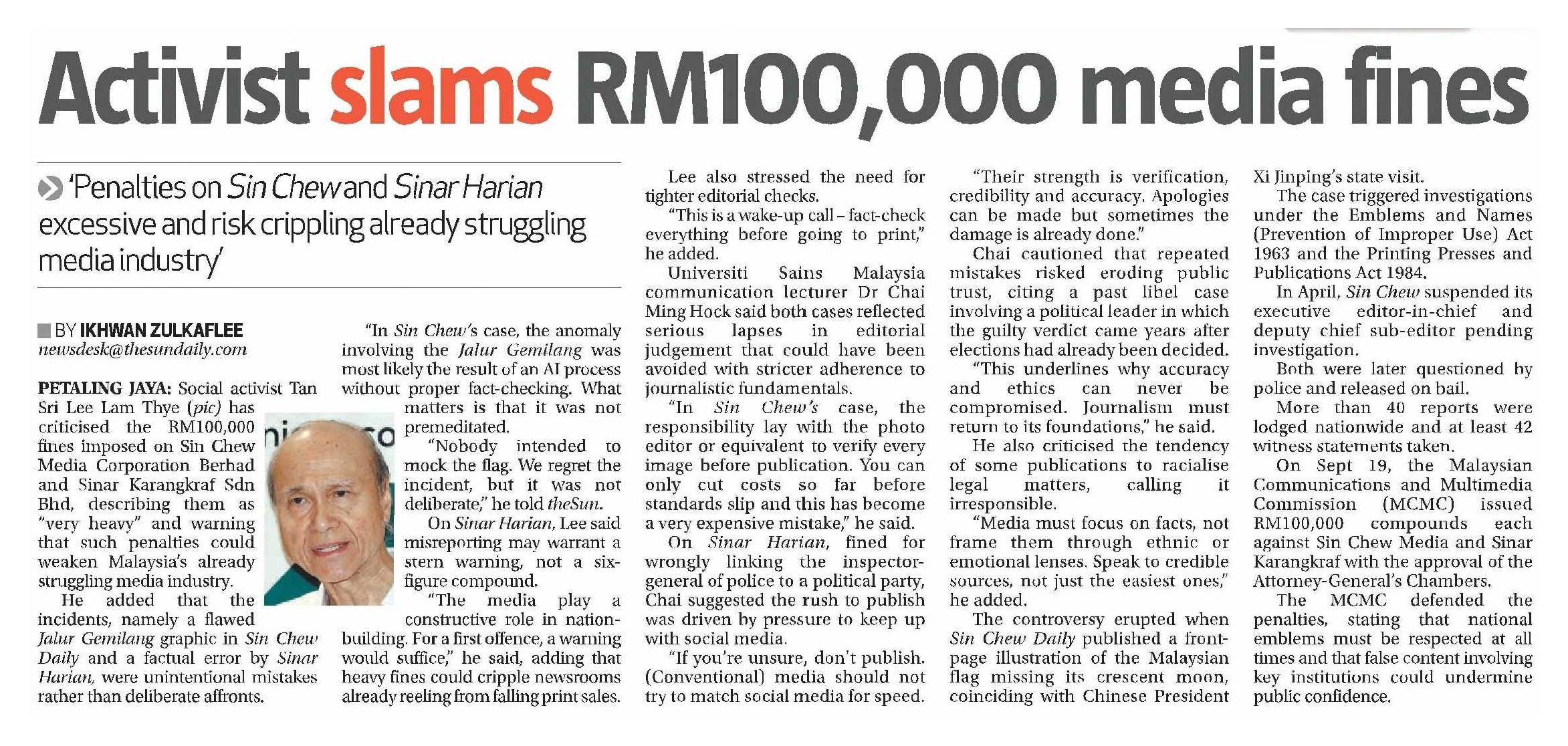 Activist slams RM100,000 media fines

'Penalties on Sin Chew and Sinar Harian excessive and risk crippling already struggling media industry'

BY IKHWAN ZULKAFLEE
newsdesk@thesundaily.com

PETALING JAYA: Social activist Tan Sri Lee Lam Thye (pic) has criticised the RM100,000 fines imposed on Sin Chew Media Corporation Berhad and Sinar Karangkraf Sdn Bhd, describing them as "very heavy" and warning that such penalties could weaken Malaysia's already struggling media industry.

He added that the incidents, namely a flawed Jalur Gemilang graphic in Sin Chew Daily and a factual error by Sinar Harian, were unintentional mistakes rather than deliberate affronts.

"In Sin Chew's case, the anomaly involving the Jalur Gemilang was most likely the result of an AI process without proper fact-checking. What matters is that it was not premeditated.

"Nobody intended to mock the flag. We regret the incident, but it was not deliberate," he told theSun.

On Sinar Harian, Lee said misreporting may warrant a stern warning, not a six-figure compound.

"The media play a constructive role in nation-building. For a first offence, a warning would suffice," he said, adding that heavy fines could cripple newsrooms already reeling from falling print sales.

Lee also stressed the need for tighter editorial checks.

"This is a wake-up call – fact-check everything before going to print," he added.

Universiti Sains Malaysia communication lecturer Dr Chai Ming Hock said both cases reflected serious lapses in editorial judgement that could have been avoided with stricter adherence to journalistic fundamentals.

"In Sin Chew's case, the responsibility lay with the photo editor or equivalent to verify every image before publication. You can only cut costs so far before standards slip and this has become a very expensive mistake," he said.

On Sinar Harian, fined for wrongly linking the inspector-general of police to a political party, Chai suggested the rush to publish was driven by pressure to keep up with social media.

"If you're unsure, don't publish. (Conventional) media should not try to match social media for speed.

"Their strength is verification, credibility and accuracy. Apologies can be made but sometimes the damage is already done."

Chai cautioned that repeated mistakes risked eroding public trust, citing a past libel case involving a political leader in which the guilty verdict came years after elections had already been decided.

"This underlines why accuracy and ethics can never be compromised. Journalism must return to its foundations," he said.

He also criticised the tendency of some publications to racialise legal matters, calling it irresponsible.

"Media must focus on facts, not frame them through ethnic or emotional lenses. Speak to credible sources, not just the easiest ones," he added.

The controversy erupted when Sin Chew Daily published a front-page illustration of the Malaysian flag missing its crescent moon, coinciding with Chinese President Xi Jinping's state visit.

The case triggered investigations under the Emblems and Names (Prevention of Improper Use) Act 1963 and the Printing Presses and Publications Act 1984.

In April, Sin Chew suspended its executive editor-in-chief and deputy chief sub-editor pending investigation.

Both were later questioned by police and released on bail.

More than 40 reports were lodged nationwide and at least 42 witness statements taken.

On Sept 19, the Malaysian Communications and Multimedia Commission (MCMC) issued RM100,000 compounds each against Sin Chew Media and Sinar Karangkraf with the approval of the Attorney-General's Chambers.

The MCMC defended the penalties, stating that national emblems must be respected at all times and that false content involving key institutions could undermine public confidence.